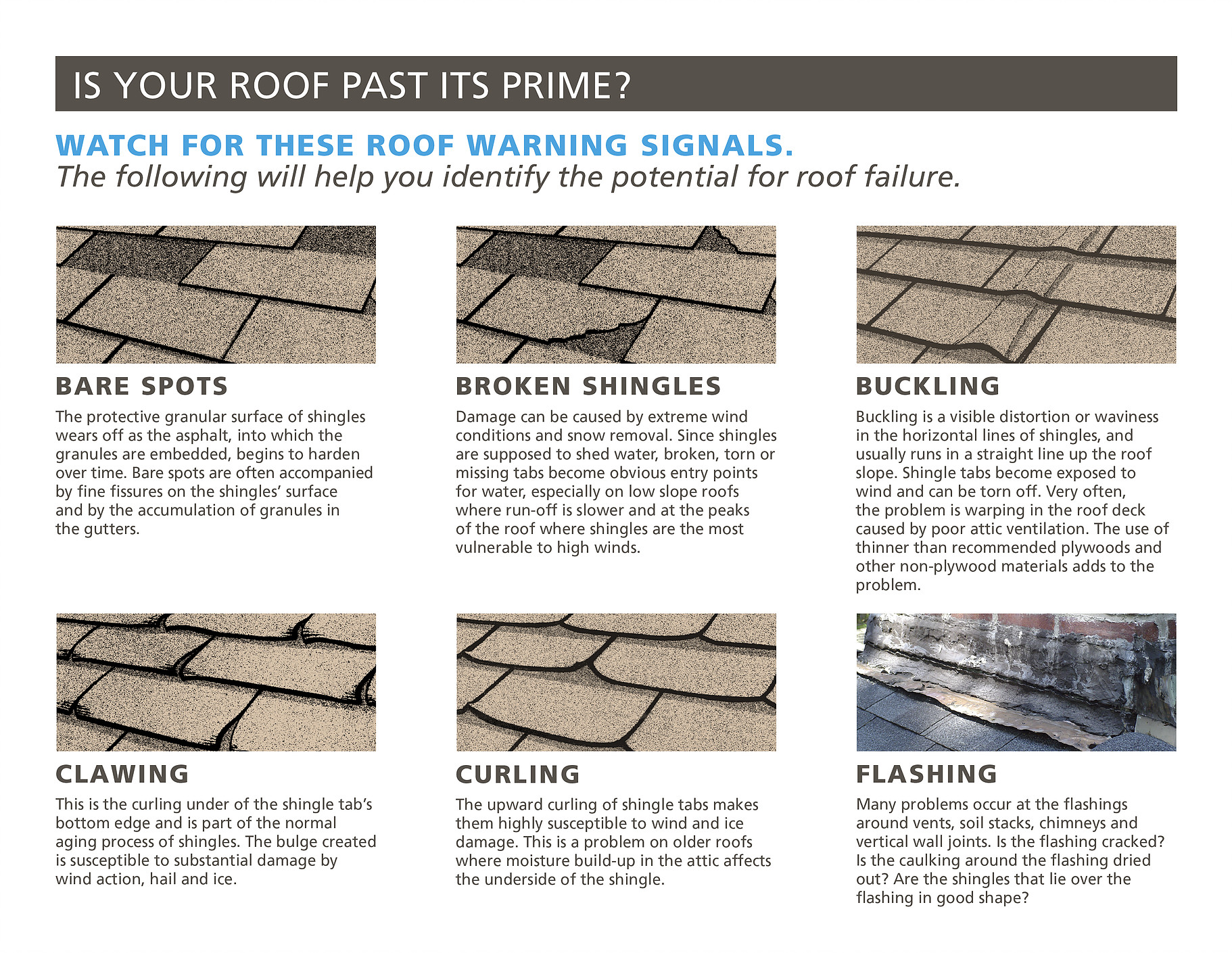 IS YOUR ROOF PAST ITS PRIME?

WATCH FOR THESE ROOF WARNING SIGNALS.
The following will help you identify the potential for roof failure.

BARE SPOTS

The protective granular surface of shingles wears off as the asphalt, into which the granules are embedded, begins to harden over time. Bare spots are often accompanied by fine fissures on the shingles' surface and by the accumulation of granules in the gutters.

BROKEN SHINGLES

Damage can be caused by extreme wind conditions and snow removal. Since shingles are supposed to shed water, broken, torn or missing tabs become obvious entry points for water, especially on low slope roofs where run-off is slower and at the peaks of the roof where shingles are the most vulnerable to high winds.

BUCKLING

Buckling is a visible distortion or waviness in the horizontal lines of shingles, and usually runs in a straight line up the roof slope. Shingle tabs become exposed to wind and can be torn off. Very often, the problem is warping in the roof deck caused by poor attic ventilation. The use of thinner than recommended plywoods and other non-plywood materials adds to the problem.

CLAWING

This is the curling under of the shingle tab's bottom edge and is part of the normal aging process of shingles. The bulge created is susceptible to substantial damage by wind action, hail and ice.

CURLING

The upward curling of shingle tabs makes them highly susceptible to wind and ice damage. This is a problem on older roofs where moisture build-up in the attic affects the underside of the shingle.

FLASHING

Many problems occur at the flashings around vents, soil stacks, chimneys and vertical wall joints. Is the flashing cracked? Is the caulking around the flashing dried out? Are the shingles that lie over the flashing in good shape?